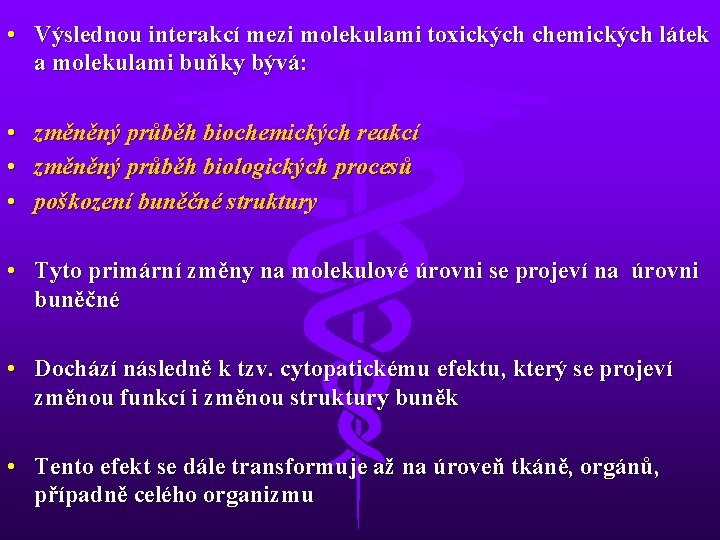 • Výslednou interakcí mezi molekulami toxických chemických látek a molekulami buňky bývá:

• změněný průběh biochemických reakcí
• změněný průběh biologických procesů
• poškození buněčné struktury

• Tyto primární změny na molekulové úrovni se projeví na úrovni buněčné

• Dochází následně k tzv. cytopatickému efektu, který se projeví změnou funkcí i změnou struktury buněk

• Tento efekt se dále transformuje až na úroveň tkáně, orgánů, případně celého organizmu